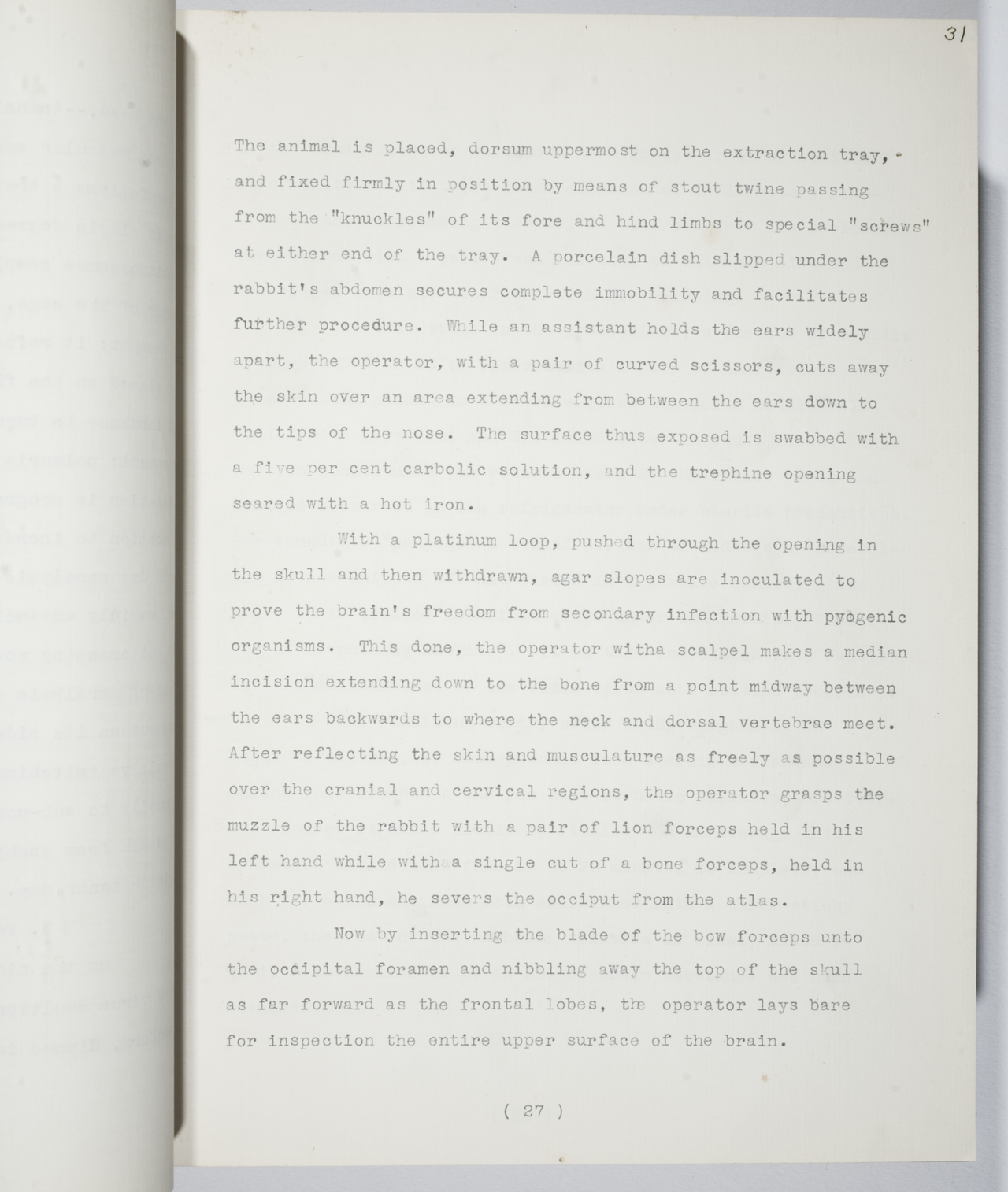 31

The animal is placed, dorsum uppermost on the extraction tray, and fixed firmly in position by means of stout twine passing from the "knuckles" of its fore and hind limbs to special "screws" at either end of the tray. A porcelain dish slipped under the rabbit's abdomen secures complete immobility and facilitates further procedure. While an assistant holds the ears widely apart, the operator, with a pair of curved scissors, cuts away the skin over an area extending from between the ears down to the tips of the nose. The surface thus exposed is swabbed with a five per cent carbolic solution, and the trephine opening seared with a hot iron.

With a platinum loop, pushed through the opening in the skull and then withdrawn, agar slopes are inoculated to prove the brain's freedom from secondary infection with pyogenic organisms. This done, the operator witha scalpel makes a median incision extending down to the bone from a point midway between the ears backwards to where the neck and dorsal vertebrae meet. After reflecting the skin and musculature as freely as possible over the cranial and cervical regions, the operator grasps the muzzle of the rabbit with a pair of lion forceps held in his left hand while with a single cut of a bone forceps, held in his right hand, he severs the occiput from the atlas.

Now by inserting the blade of the bow forceps unto the occipital foramen and nibbling away the top of the skull as far forward as the frontal lobes, the operator lays bare for inspection the entire upper surface of the brain.

( 27 )